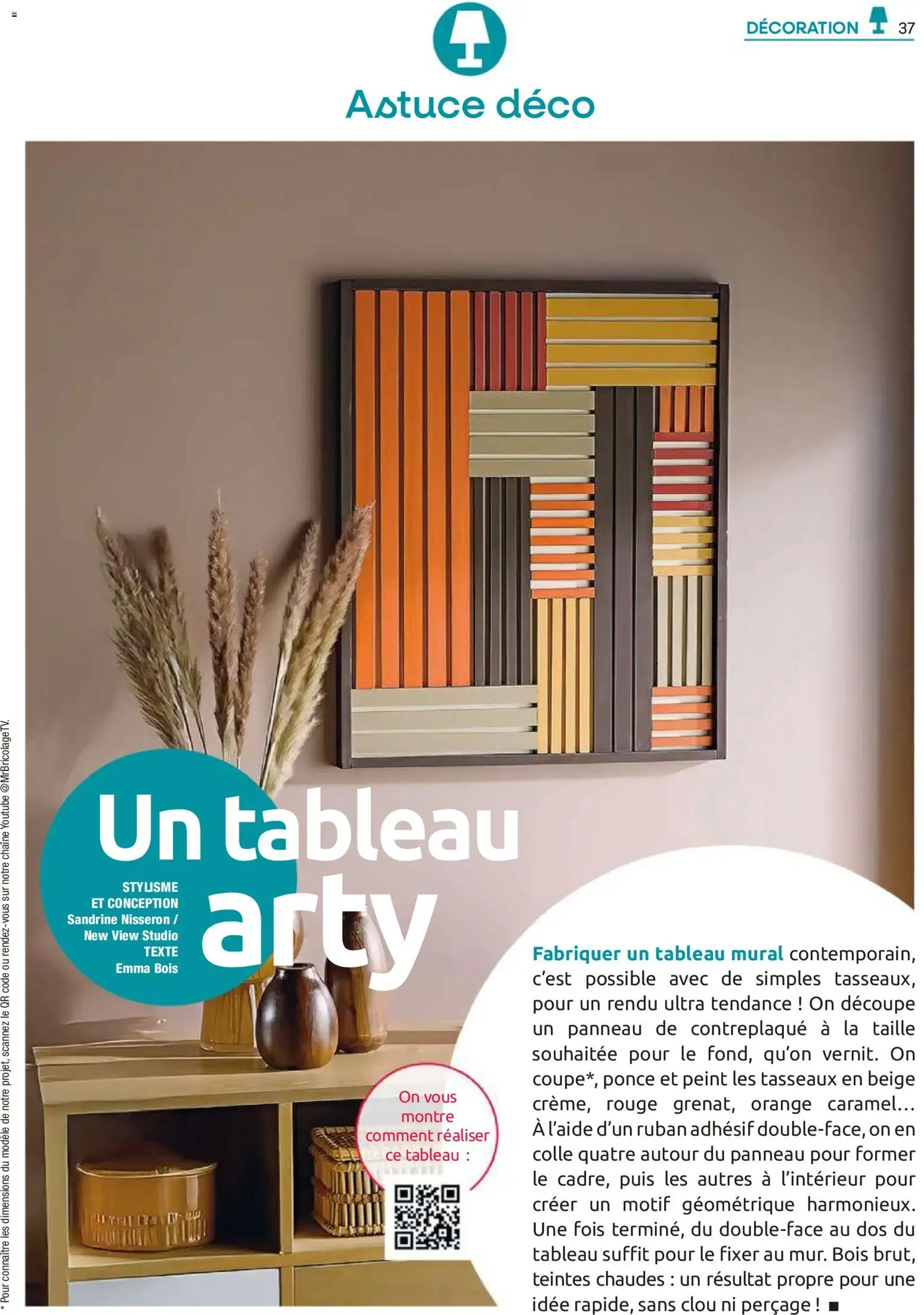 DÉCORATION 37

Astuce déco

Un tableau arty

STYLISME ET CONCEPTION Sandrine Nisseron / New View Studio TEXTE Emma Bois

On vous montre comment réaliser ce tableau :

Fabriquer un tableau mural contemporain, c'est possible avec de simples tasseaux, pour un rendu ultra tendance ! On découpe un panneau de contreplaqué à la taille souhaitée pour le fond, qu'on vernit. On coupe*, ponce et peint les tasseaux en beige crème, rouge grenat, orange caramel... À l'aide d'un ruban adhésif double-face, on en colle quatre autour du panneau pour former le cadre, puis les autres à l'intérieur pour créer un motif géométrique harmonieux. Une fois terminé, du double-face au dos du tableau suffit pour le fixer au mur. Bois brut, teintes chaudes : un résultat propre pour une idée rapide, sans clou ni perçage ! ■

* Pour connaître les dimensions du modèle de notre projet, scannez le QR code ou rendez-vous sur notre chaîne Youtube @MrBricolageTV.